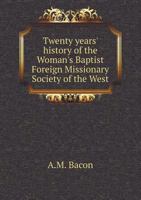 Twenty years' history of the Woman's Baptist Foreign Missionary Society of the West

A.M. Bacon